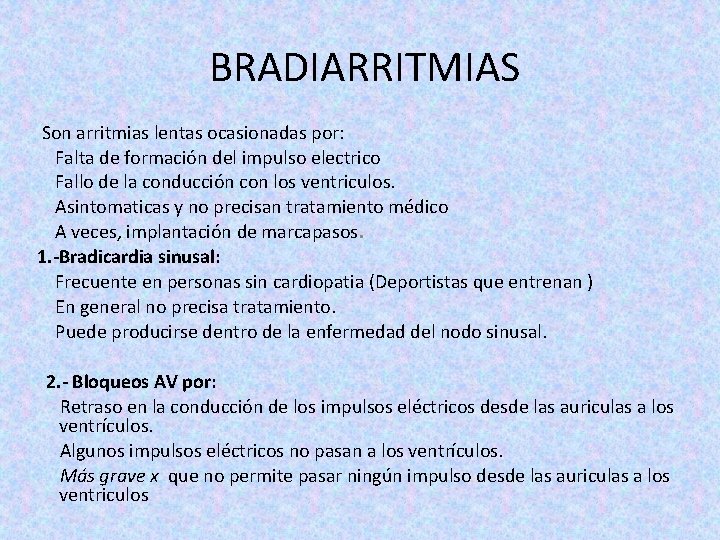 BRADIARRITMIAS

Son arritmias lentas ocasionadas por:
Falta de formación del impulso electrico
Fallo de la conducción con los ventriculos.
Asintomaticas y no precisan tratamiento médico
A veces, implantación de marcapasos.

1.-Bradicardia sinusal:
Frecuente en personas sin cardiopatia (Deportistas que entrenan )
En general no precisa tratamiento.
Puede producirse dentro de la enfermedad del nodo sinusal.

2.- Bloqueos AV por:
Retraso en la conducción de los impulsos eléctricos desde las auriculas a los ventrículos.
Algunos impulsos eléctricos no pasan a los ventrículos.
Más grave x que no permite pasar ningún impulso desde las auriculas a los ventriculos